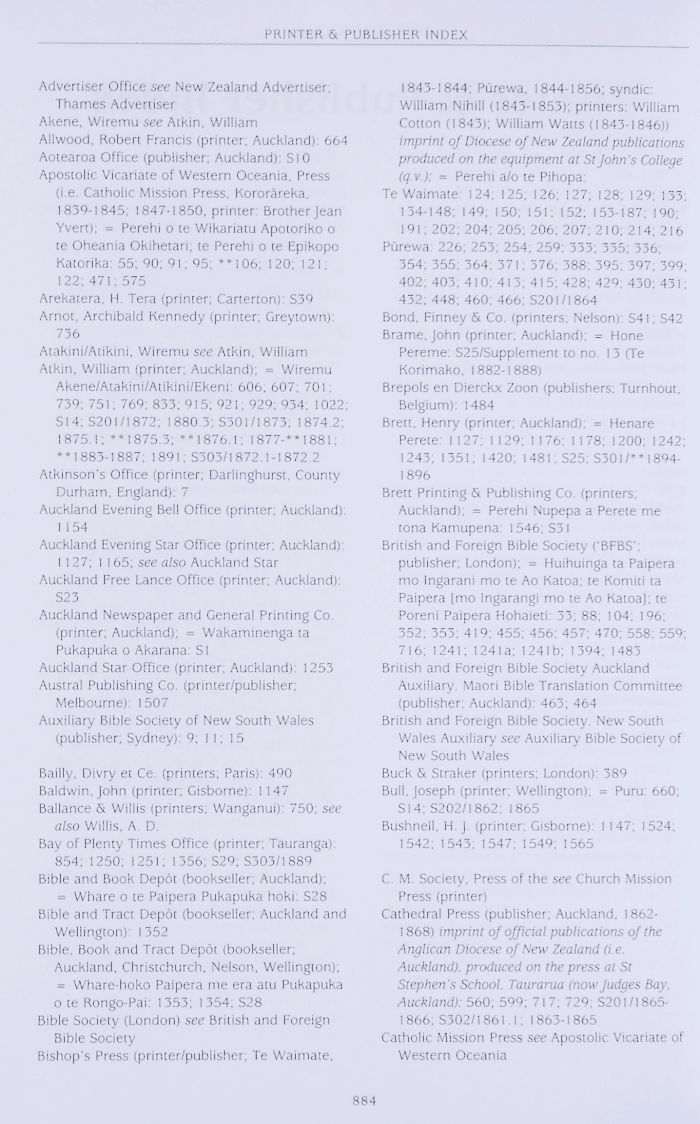 PRINTER & PUBLISHER INDEX

Advertiser Office see New Zealand Advertiser; Thames Advertiser
Akene, Wiremu see Atkin, William
Allwood, Robert Francis (printer; Auckland): 664
Aotearoa Office (publisher; Auckland): S10
Apostolic Vicariate of Western Oceania, Press (i.e. Catholic Mission Press, Kororāreka, 1839-1845; 1847-1850, printer: Brother Jean Yvert); = Perehi o te Wikariatu Apotoriko o te Oheania Okihetari; te Perehi o te Epikopo Katorika: 55; 90; 91; 95; **106; 120; 121; 122; 471; 575
Arekatera, H. Tera (printer; Carterton): S39
Arnot, Archibald Kennedy (printer; Greytown): 736
Atakini/Atikini, Wiremu see Atkin, William
Atkin, William (printer; Auckland); = Wiremu Akene/Atakini/Atikini/Ekeni: 606; 607; 701; 739; 751; 769; 833; 915; 921; 929; 934; 1022; S14; S201/1872; 1880.3; S301/1873; 1874.2; 1875.1; **1875.3; **1876.1; 1877-**1881; **1883-1887; 1891; S303/1872.1-1872.2
Atkinson's Office (printer; Darlinghurst, County Durham, England): 7
Auckland Evening Bell Office (printer; Auckland): 1154
Auckland Evening Star Office (printer; Auckland): 1127; 1165; see also Auckland Star
Auckland Free Lance Office (printer; Auckland): S23
Auckland Newspaper and General Printing Co. (printer; Auckland); = Wakaminenga ta Pukapuka o Akarana: S1
Auckland Star Office (printer; Auckland): 1253
Austral Publishing Co. (printer/publisher; Melbourne): 1507
Auxiliary Bible Society of New South Wales (publisher; Sydney): 9; 11; 15

Bailly, Divry et Ce. (printers; Paris): 490
Baldwin, John (printer; Gisborne): 1147
Ballance & Willis (printers; Wanganui): 750; see also Willis, A. D.
Bay of Plenty Times Office (printer; Tauranga): 854; 1250; 1251; 1356; S29; S303/1889
Bible and Book Depôt (bookseller; Auckland); = Whare o te Paipera Pukapuka hoki: S28
Bible and Tract Depôt (bookseller; Auckland and Wellington): 1352
Bible, Book and Tract Depôt (bookseller; Auckland, Christchurch, Nelson, Wellington); = Whare-hoko Paipera me era atu Pukapuka o te Rongo-Pai: 1353; 1354; S28
Bible Society (London) see British and Foreign Bible Society
Bishop's Press (printer/publisher; Te Waimate, 1843-1844; Pūrewa, 1844-1856; syndic: William Nihill (1843-1853); printers: William Cotton (1843); William Watts (1843-1846)) imprint of Diocese of New Zealand publications produced on the equipment at St John's College (q.v.); = Perehi a/o te Pihopa:
Te Waimate: 124; 125; 126; 127; 128; 129; 133; 134-148; 149; 150; 151; 152; 153-187; 190; 191; 202; 204; 205; 206; 207; 210; 214; 216
Pūrewa: 226; 253; 254; 259; 333; 335; 336; 354; 355; 364; 371; 376; 388; 395; 397; 399; 402; 403; 410; 413; 415; 428; 429; 430; 431; 432; 448; 460; 466; S201/1864
Bond, Finney & Co. (printers; Nelson): S41; S42
Brame, John (printer; Auckland); = Hone Pereme: S25/Supplement to no. 13 (Te Korimako, 1882-1888)
Brepols en Dierckx Zoon (publishers; Turnhout, Belgium): 1484
Brett, Henry (printer; Auckland); = Henare Perete: 1127; 1129; 1176; 1178; 1200; 1242; 1243; 1351; 1420; 1481; S25; S301/**1894-1896
Brett Printing & Publishing Co. (printers; Auckland); = Perehi Nupepa a Perete me tona Kamupena: 1546; S31
British and Foreign Bible Society ('BFBS'; publisher; London); = Huihuinga ta Paipera mo Ingarani mo te Ao Katoa; te Komiti ta Paipera [mo Ingarangi mo te Ao Katoa]; te Poreni Paipera Hohaieti: 33; 88; 104; 196; 352; 353; 419; 455; 456; 457; 470; 558; 559; 716; 1241; 1241a; 1241b; 1394; 1483
British and Foreign Bible Society Auckland Auxiliary. Maori Bible Translation Committee (publisher; Auckland): 463; 464
British and Foreign Bible Society. New South Wales Auxiliary see Auxiliary Bible Society of New South Wales
Buck & Straker (printers; London): 389
Bull, Joseph (printer; Wellington); = Puru: 660; S14; S202/1862; 1865
Bushnell, H. J. (printer; Gisborne): 1147; 1524; 1542; 1543; 1547; 1549; 1565

C. M. Society, Press of the see Church Mission Press (printer)
Cathedral Press (publisher; Auckland, 1862-1868) imprint of official publications of the Anglican Diocese of New Zealand (i.e. Auckland), produced on the press at St Stephen's School, Taurarua (now Judges Bay, Auckland): 560; 599; 717; 729; S201/1865-1866; S302/1861.1; 1863-1865
Catholic Mission Press see Apostolic Vicariate of Western Oceania

884